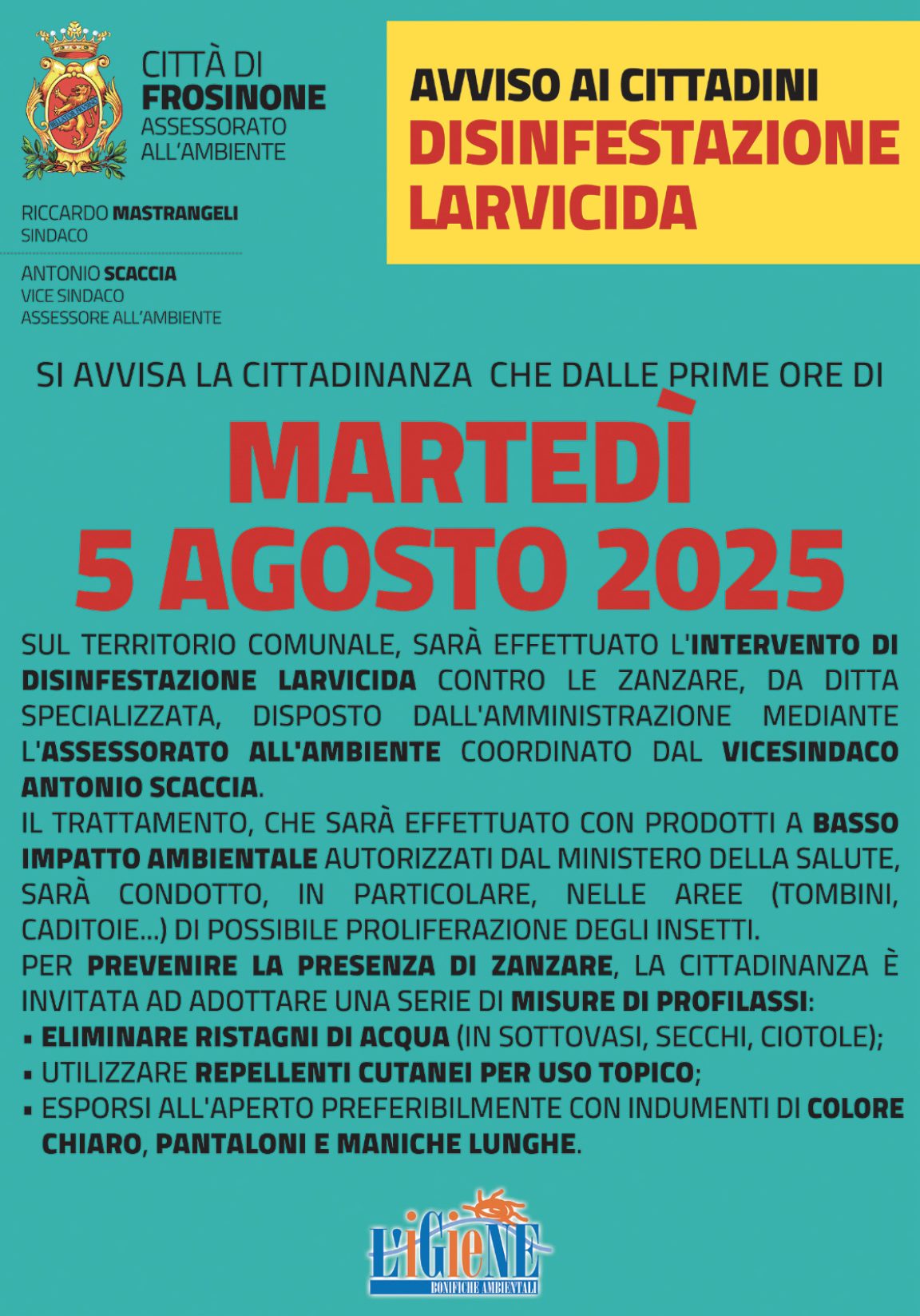 CITTÀ DI
FROSINONE
ASSESSORATO
ALL'AMBIENTE

RICCARDO MASTRANGELI
SINDACO

ANTONIO SCACCIA
VICE SINDACO
ASSESSORE ALL'AMBIENTE

AVVISO AI CITTADINI
DISINFESTAZIONE
LARVICIDA

SI AVVISA LA CITTADINANZA CHE DALLE PRIME ORE DI

MARTEDÌ
5 AGOSTO 2025

SUL TERRITORIO COMUNALE, SARÀ EFFETTUATO L'INTERVENTO DI DISINFESTAZIONE LARVICIDA CONTRO LE ZANZARE, DA DITTA SPECIALIZZATA, DISPOSTO DALL'AMMINISTRAZIONE MEDIANTE L'ASSESSORATO ALL'AMBIENTE COORDINATO DAL VICESINDACO ANTONIO SCACCIA.

IL TRATTAMENTO, CHE SARÀ EFFETTUATO CON PRODOTTI A BASSO IMPATTO AMBIENTALE AUTORIZZATI DAL MINISTERO DELLA SALUTE, SARÀ CONDOTTO, IN PARTICOLARE, NELLE AREE (TOMBINI, CADITOIE...) DI POSSIBILE PROLIFERAZIONE DEGLI INSETTI.

PER PREVENIRE LA PRESENZA DI ZANZARE, LA CITTADINANZA È INVITATA AD ADOTTARE UNA SERIE DI MISURE DI PROFILASSI:
• ELIMINARE RISTAGNI DI ACQUA (IN SOTTOVASI, SECCHI, CIOTOLE);
• UTILIZZARE REPELLENTI CUTANEI PER USO TOPICO;
• ESPORSI ALL'APERTO PREFERIBILMENTE CON INDUMENTI DI COLORE CHIARO, PANTALONI E MANICHE LUNGHE.

L'IGIENE
BONIFICHE AMBIENTALI